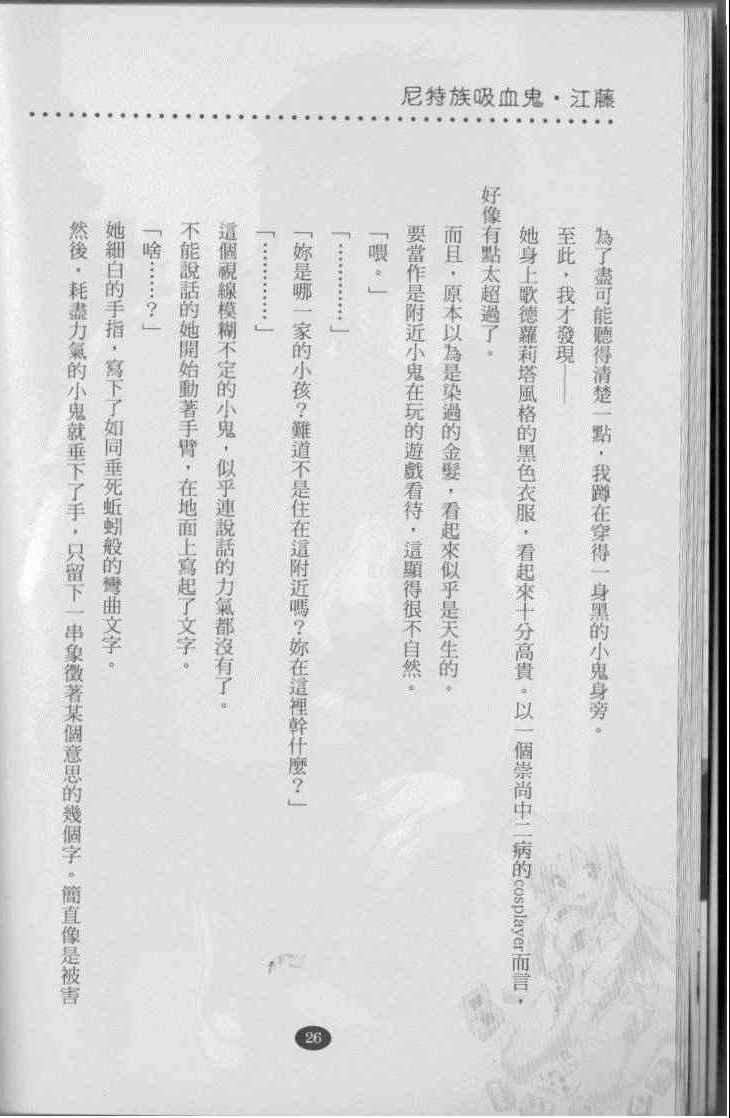 尼特族吸血鬼・江藤

為了盡可能聽得清楚一點，我蹲在穿得一身黑的小鬼身旁。

至此，我才發現——

她身上歌德蘿莉塔風格的黑色衣服，看起來十分高貴。以一個崇尚中二病的cosplayer而言，好像有點太超過了。

而且，原本以為是染過的金髮，看起來似乎是天生的。

要當作是附近小鬼在玩的遊戲看待，這顯得很不自然。

「喂。」

「…………」

「妳是哪一家的小孩？難道不是住在這附近嗎？妳在這裡幹什麼？」

「…………」

這個視線模糊不定的小鬼，似乎連說話的力氣都沒有了。

不能說話的她開始動著手臂，在地面上寫起了文字。

「啥……？」

她細白的手指，寫下了如同垂死蚯蚓般的彎曲文字。

然後，耗盡力氣的小鬼就垂下了手，只留下一串象徵著某個意思的幾個字。簡直像是被害

26